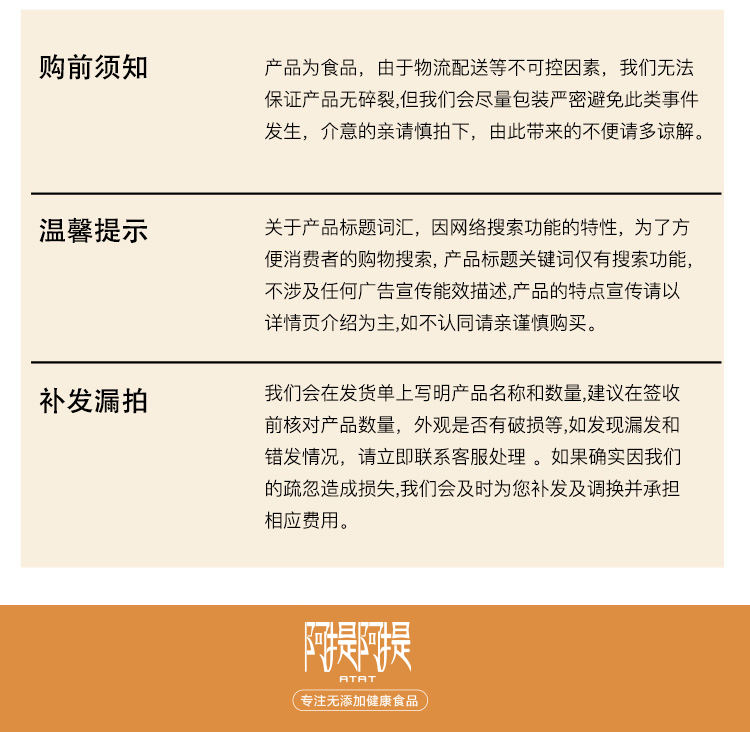 购前须知

产品为食品，由于物流配送等不可控因素，我们无法保证产品无碎裂,但我们会尽量包装严密避免此类事件发生，介意的亲请慎拍下，由此带来的不便请多谅解。

温馨提示

关于产品标题词汇，因网络搜索功能的特性，为了方便消费者的购物搜索, 产品标题关键词仅有搜索功能,不涉及任何广告宣传能效描述,产品的特点宣传请以详情页介绍为主,如不认同请亲谨慎购买。

补发漏拍

我们会在发货单上写明产品名称和数量,建议在签收前核对产品数量，外观是否有破损等,如发现漏发和错发情况，请立即联系客服处理 。如果确实因我们的疏忽造成损失,我们会及时为您补发及调换并承担相应费用。

阿提阿提
ATAT
专注无添加健康食品